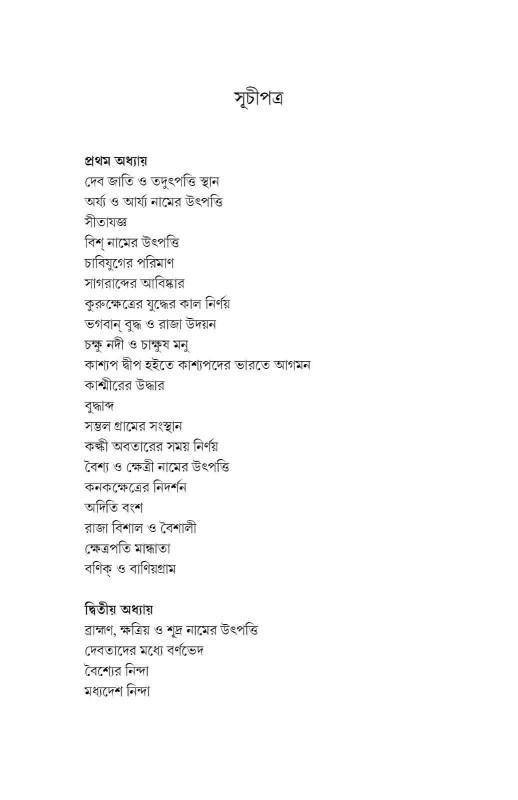 সূচীপত্র

প্রথম অধ্যায়
দেব জাতি ও তদুৎপত্তি স্থান
অর্য্য ও আর্য্য নামের উৎপত্তি
সীতাযজ্ঞ
বিশ্ নামের উৎপত্তি
চারিযুগের পরিমাণ
সাগরাব্দের আবিষ্কার
কুরুক্ষেত্রের যুদ্ধের কাল নির্ণয়
ভগবান্ বুদ্ধ ও রাজা উদয়ন
চক্ষু নদী ও চাক্ষুষ মনু
কাশ্যপ দ্বীপ হইতে কাশ্যপদের ভারতে আগমন
কাশ্মীরের উদ্ধার
বুদ্ধাব্দ
সম্ভল গ্রামের সংস্থান
কল্কী অবতারের সময় নির্ণয়
বৈশ্য ও ক্ষেত্রী নামের উৎপত্তি
কনকক্ষেত্রের নিদর্শন
অদিতি বংশ
রাজা বিশাল ও বৈশালী
ক্ষেত্রপতি মান্ধাতা
বণিক্ ও বাণিয়গ্রাম

দ্বিতীয় অধ্যায়
ব্রাহ্মণ, ক্ষত্রিয় ও শূদ্র নামের উৎপত্তি
দেবতাদের মধ্যে বর্ণভেদ
বৈশ্যের নিন্দা
মধ্যদেশ নিন্দা